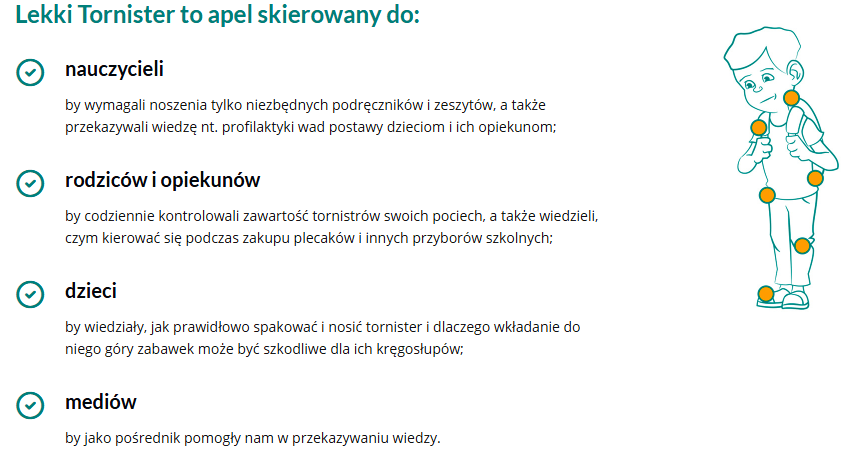 Lekki Tornister to apel skierowany do:

nauczycieli

by wymagali noszenia tylko niezbędnych podręczników i zeszytów, a także przekazywali wiedzę nt. profilaktyki wad postawy dzieciom i ich opiekunom;

rodziców i opiekunów

by codziennie kontrolowali zawartość tornistrów swoich pociech, a także wiedzieli, czym kierować się podczas zakupu plecaków i innych przyborów szkolnych;

dzieci

by wiedziały, jak prawidłowo spakować i nosić tornister i dlaczego wkładanie do niego góry zabawek może być szkodliwe dla ich kręgosłupów;

mediów

by jako pośrednik pomogły nam w przekazywaniu wiedzy.